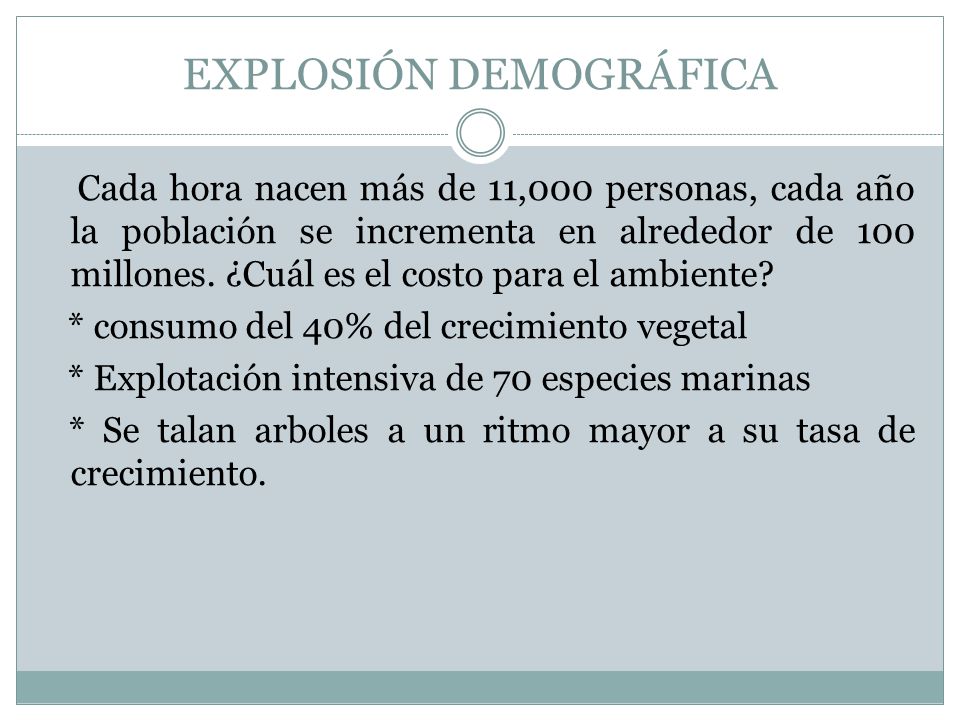 EXPLOSIÓN DEMOGRÁFICA

Cada hora nacen más de 11,000 personas, cada año la población se incrementa en alrededor de 100 millones. ¿Cuál es el costo para el ambiente?

* consumo del 40% del crecimiento vegetal

* Explotación intensiva de 70 especies marinas

* Se talan arboles a un ritmo mayor a su tasa de crecimiento.